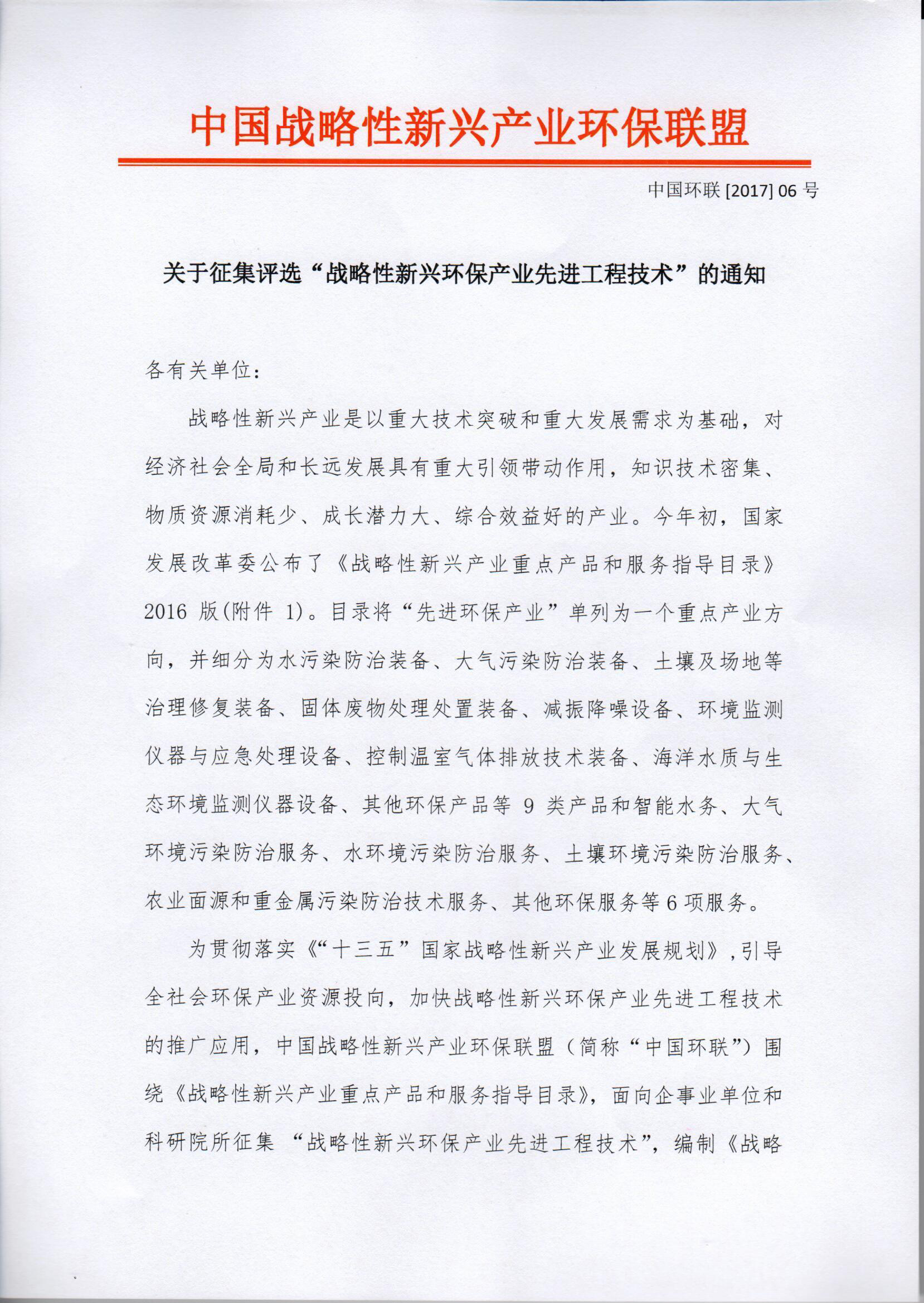 中国战略性新兴产业环保联盟

中国环联 [2017] 06 号

关于征集评选“战略性新兴环保产业先进工程技术”的通知

各有关单位：

战略性新兴产业是以重大技术突破和重大发展需求为基础，对经济社会全局和长远发展具有重大引领带动作用，知识技术密集、物质资源消耗少、成长潜力大、综合效益好的产业。今年初，国家发展改革委公布了《战略性新兴产业重点产品和服务指导目录》2016 版(附件 1)。目录将“先进环保产业”单列为一个重点产业方向，并细分为水污染防治装备、大气污染防治装备、土壤及场地等治理修复装备、固体废物处理处置装备、减振降噪设备、环境监测仪器与应急处理设备、控制温室气体排放技术装备、海洋水质与生态环境监测仪器设备、其他环保产品等 9 类产品和智能水务、大气环境污染防治服务、水环境污染防治服务、土壤环境污染防治服务、农业面源和重金属污染防治技术服务、其他环保服务等 6 项服务。

为贯彻落实《“十三五”国家战略性新兴产业发展规划》，引导全社会环保产业资源投向，加快战略性新兴环保产业先进工程技术的推广应用，中国战略性新兴产业环保联盟（简称“中国环联”）围绕《战略性新兴产业重点产品和服务指导目录》，面向企事业单位和科研院所征集 “战略性新兴环保产业先进工程技术”，编制《战略